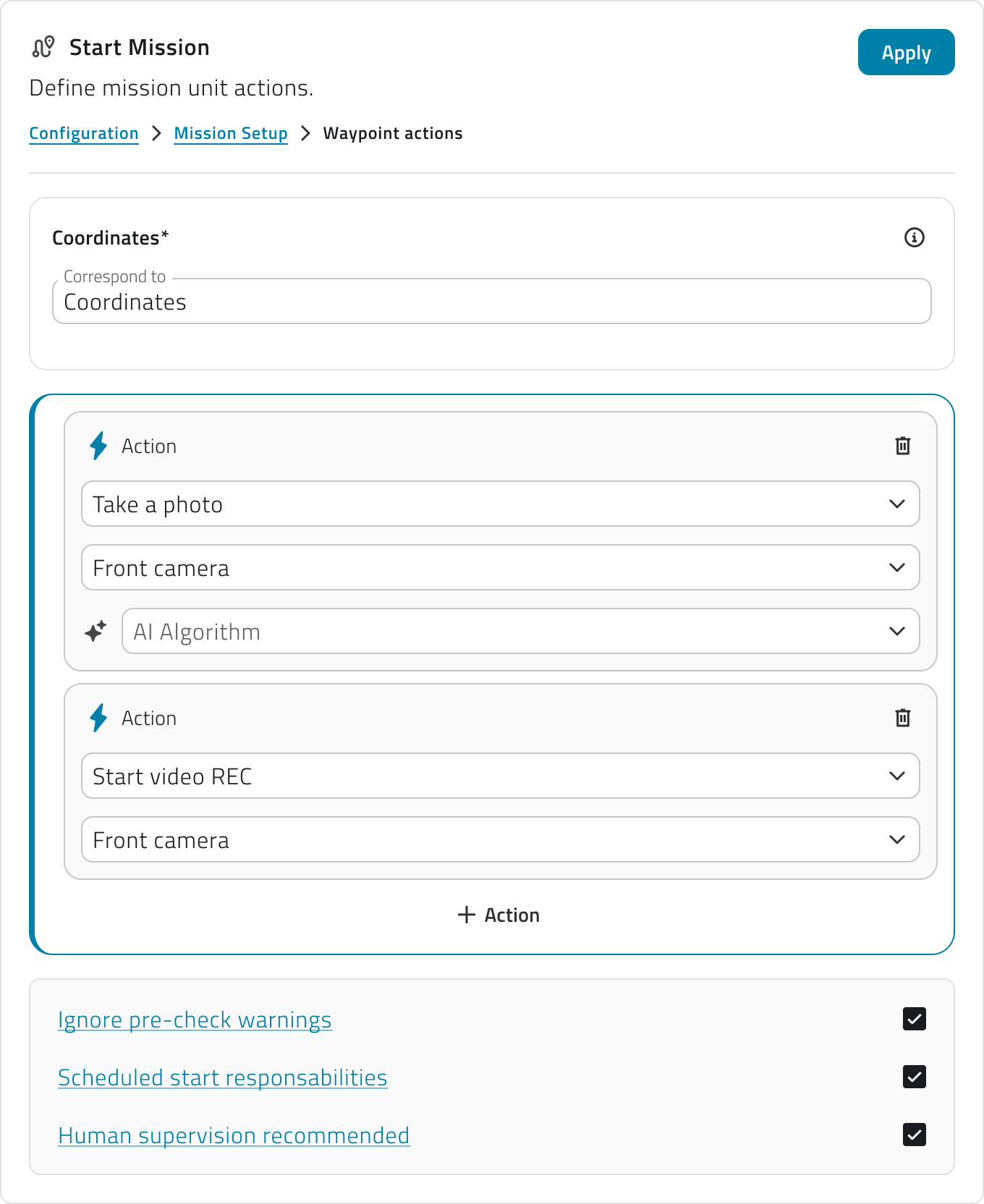 Start Mission

Apply

Define mission unit actions.

Configuration > Mission Setup > Waypoint actions

Coordinates*

Correspond to
Coordinates

Action

Take a photo

Front camera

AI Algorithm

Action

Start video REC

Front camera

+ Action

Ignore pre-check warnings

Scheduled start responsabilities

Human supervision recommended